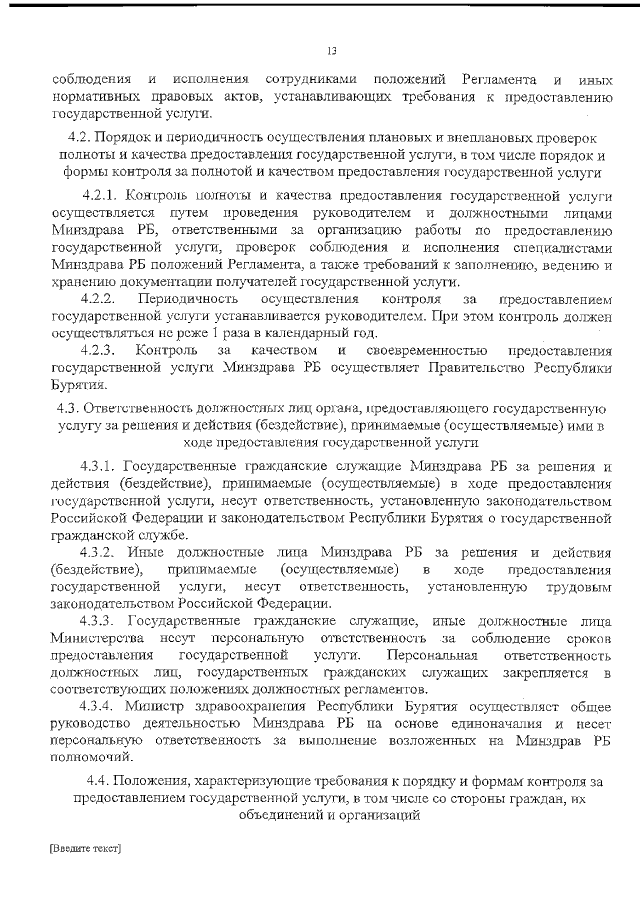 13

соблюдения и исполнения сотрудниками положений Регламента и иных нормативных правовых актов, устанавливающих требования к предоставлению государственной услуги.

4.2. Порядок и периодичность осуществления плановых и внеплановых проверок полноты и качества предоставления государственной услуги, в том числе порядок и формы контроля за полнотой и качеством предоставления государственной услуги

4.2.1. Контроль полноты и качества предоставления государственной услуги осуществляется путем проведения руководителем и должностными лицами Минздрава РБ, ответственными за организацию работы по предоставлению государственной услуги, проверок соблюдения и исполнения специалистами Минздрава РБ положений Регламента, а также требований к заполнению, ведению и хранению документации получателей государственной услуги.

4.2.2. Периодичность осуществления контроля за предоставлением государственной услуги устанавливается руководителем. При этом контроль должен осуществляться не реже 1 раза в календарный год.

4.2.3. Контроль за качеством и своевременностью предоставления государственной услуги Минздрава РБ осуществляет Правительство Республики Бурятия.

4.3. Ответственность должностных лиц органа, предоставляющего государственную услугу за решения и действия (бездействие), принимаемые (осуществляемые) ими в ходе предоставления государственной услуги

4.3.1. Государственные гражданские служащие Минздрава РБ за решения и действия (бездействие), принимаемые (осуществляемые) в ходе предоставления государственной услуги, несут ответственность, установленную законодательством Российской Федерации и законодательством Республики Бурятия о государственной гражданской службе.

4.3.2. Иные должностные лица Минздрава РБ за решения и действия (бездействие), принимаемые (осуществляемые) в ходе предоставления государственной услуги, несут ответственность, установленную трудовым законодательством Российской Федерации.

4.3.3. Государственные гражданские служащие, иные должностные лица Министерства несут персональную ответственность за соблюдение сроков предоставления государственной услуги. Персональная ответственность должностных лиц, государственных гражданских служащих закрепляется в соответствующих положениях должностных регламентов.

4.3.4. Министр здравоохранения Республики Бурятия осуществляет общее руководство деятельностью Минздрава РБ на основе единоначалия и несет персональную ответственность за выполнение возложенных на Минздрав РБ полномочий.

4.4. Положения, характеризующие требования к порядку и формам контроля за предоставлением государственной услуги, в том числе со стороны граждан, их объединений и организаций

[Введите текст]